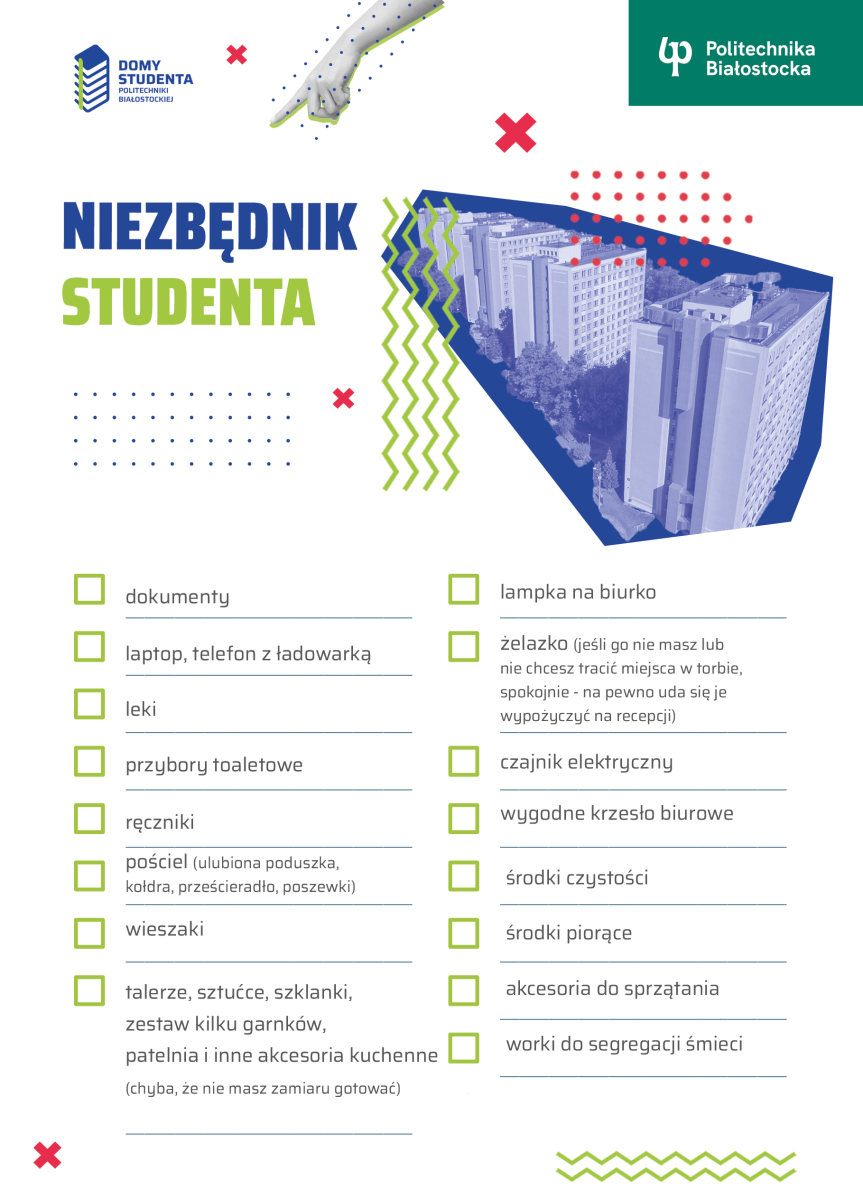 DOMY STUDENTA
POLITECHNIKI BIAŁOSTOCKIEJ

Politechnika Białostocka

NIEZBĘDNIK
STUDENTA

dokumenty

laptop, telefon z ładowarką

leki

przybory toaletowe

ręczniki

pościel (ulubiona poduszka, kołdra, prześcieradło, poszewki)

wieszaki

talerze, sztućce, szklanki, zestaw kilku garnków, patelnia i inne akcesoria kuchenne (chyba, że nie masz zamiaru gotować)

lampka na biurko

żelazko (jeśli go nie masz lub nie chcesz tracić miejsca w torbie, spokojnie - na pewno uda się je wypożyczyć na recepcji)

czajnik elektryczny

wygodne krzesło biurowe

środki czystości

środki piorące

akcesoria do sprzątania

worki do segregacji śmieci